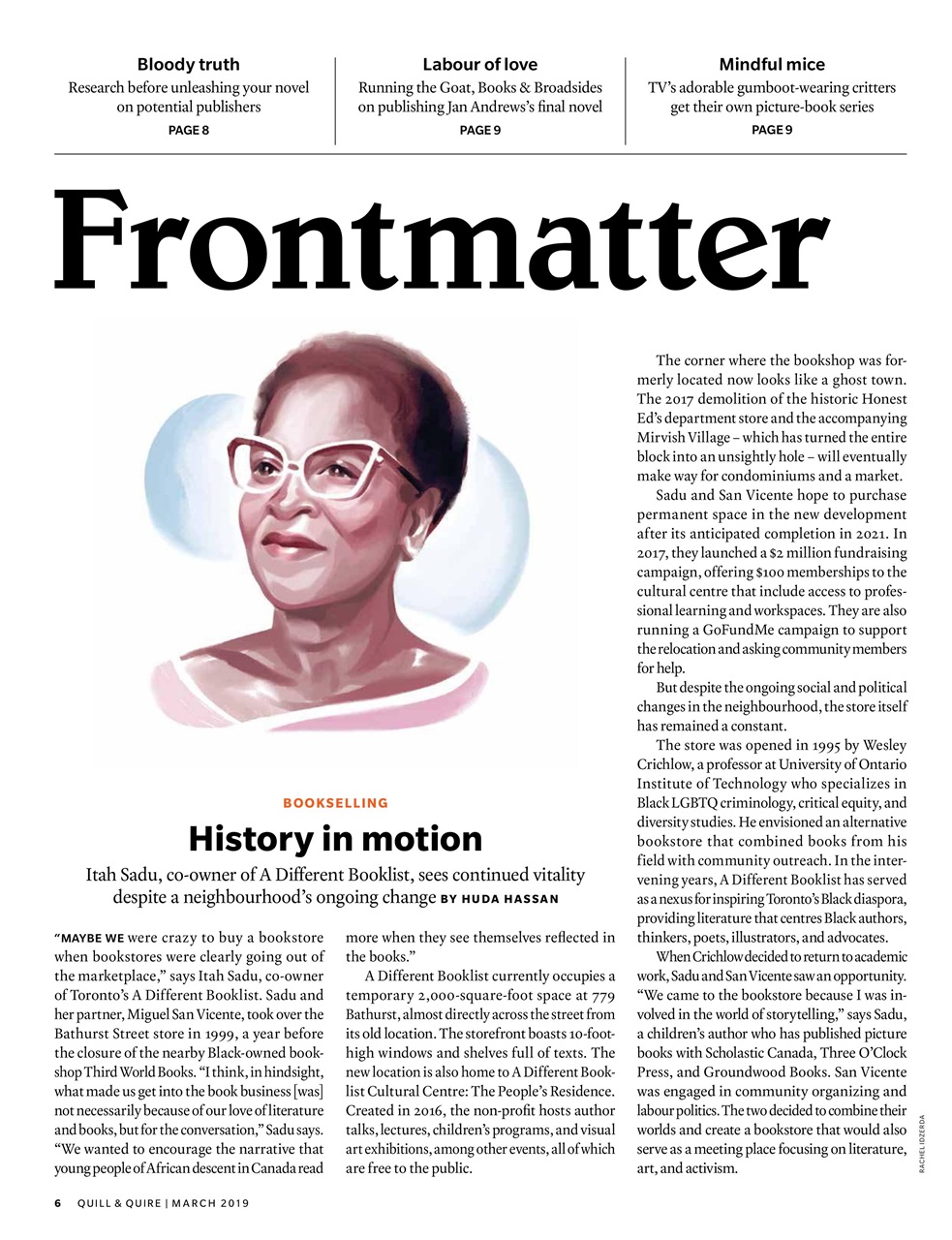 Bloody truth
Research before unleashing your novel on potential publishers
PAGE 8

Labour of love
Running the Goat, Books & Broadsides on publishing Jan Andrews's final novel
PAGE 9

Mindful mice
TV's adorable gumboot-wearing critters get their own picture-book series
PAGE 9

Frontmatter

BOOKSELLING

History in motion

Itah Sadu, co-owner of A Different Booklist, sees continued vitality despite a neighbourhood's ongoing change BY HUDA HASSAN

"MAYBE WE were crazy to buy a bookstore when bookstores were clearly going out of the marketplace," says Itah Sadu, co-owner of Toronto's A Different Booklist. Sadu and her partner, Miguel San Vicente, took over the Bathurst Street store in 1999, a year before the closure of the nearby Black-owned bookshop Third World Books. "I think, in hindsight, what made us get into the book business [was] not necessarily because of our love of literature and books, but for the conversation," Sadu says. "We wanted to encourage the narrative that young people of African descent in Canada read more when they see themselves reflected in the books."

A Different Booklist currently occupies a temporary 2,000-square-foot space at 779 Bathurst, almost directly across the street from its old location. The storefront boasts 10-foot-high windows and shelves full of texts. The new location is also home to A Different Booklist Cultural Centre: The People's Residence. Created in 2016, the non-profit hosts author talks, lectures, children's programs, and visual art exhibitions, among other events, all of which are free to the public.

The corner where the bookshop was formerly located now looks like a ghost town. The 2017 demolition of the historic Honest Ed's department store and the accompanying Mirvish Village – which has turned the entire block into an unsightly hole – will eventually make way for condominiums and a market.

Sadu and San Vicente hope to purchase permanent space in the new development after its anticipated completion in 2021. In 2017, they launched a $2 million fundraising campaign, offering $100 memberships to the cultural centre that include access to professional learning and workspaces. They are also running a GoFundMe campaign to support the relocation and asking community members for help.

But despite the ongoing social and political changes in the neighbourhood, the store itself has remained a constant.

The store was opened in 1995 by Wesley Crichlow, a professor at University of Ontario Institute of Technology who specializes in Black LGBTQ criminology, critical equity, and diversity studies. He envisioned an alternative bookstore that combined books from his field with community outreach. In the intervening years, A Different Booklist has served as a nexus for inspiring Toronto's Black diaspora, providing literature that centres Black authors, thinkers, poets, illustrators, and advocates.

When Crichlow decided to return to academic work, Sadu and San Vicente saw an opportunity. "We came to the bookstore because I was involved in the world of storytelling," says Sadu, a children's author who has published picture books with Scholastic Canada, Three O'Clock Press, and Groundwood Books. San Vicente was engaged in community organizing and labour politics. The two decided to combine their worlds and create a bookstore that would also serve as a meeting place focusing on literature, art, and activism.

RACHEL IDZERDA

6 QUILL & QUIRE | MARCH 2019